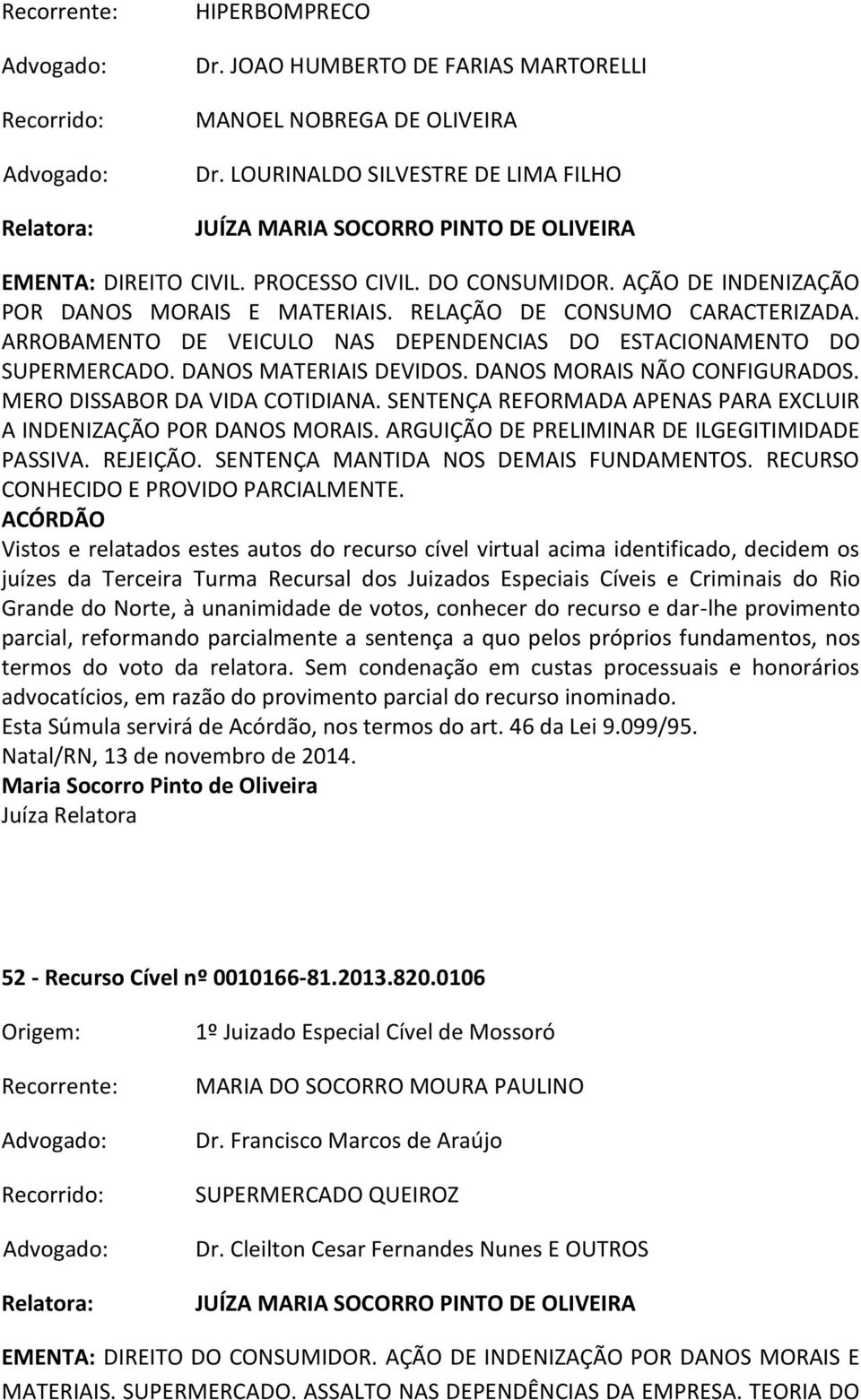 Recorrente: HIPERBOMPRECO

Advogado: Dr. JOAO HUMBERTO DE FARIAS MARTORELLI

Recorrido: MANOEL NOBREGA DE OLIVEIRA

Advogado: Dr. LOURINALDO SILVESTRE DE LIMA FILHO

Relatora: JUÍZA MARIA SOCORRO PINTO DE OLIVEIRA

EMENTA: DIREITO CIVIL. PROCESSO CIVIL. DO CONSUMIDOR. AÇÃO DE INDENIZAÇÃO POR DANOS MORAIS E MATERIAIS. RELAÇÃO DE CONSUMO CARACTERIZADA. ARROBAMENTO DE VEICULO NAS DEPENDENCIAS DO ESTACIONAMENTO DO SUPERMERCADO. DANOS MATERIAIS DEVIDOS. DANOS MORAIS NÃO CONFIGURADOS. MERO DISSABOR DA VIDA COTIDIANA. SENTENÇA REFORMADA APENAS PARA EXCLUIR A INDENIZAÇÃO POR DANOS MORAIS. ARGUIÇÃO DE PRELIMINAR DE ILGEGITIMIDADE PASSIVA. REJEIÇÃO. SENTENÇA MANTIDA NOS DEMAIS FUNDAMENTOS. RECURSO CONHECIDO E PROVIDO PARCIALMENTE.
ACÓRDÃO
Vistos e relatados estes autos do recurso cível virtual acima identificado, decidem os juízes da Terceira Turma Recursal dos Juizados Especiais Cíveis e Criminais do Rio Grande do Norte, à unanimidade de votos, conhecer do recurso e dar-lhe provimento parcial, reformando parcialmente a sentença a quo pelos próprios fundamentos, nos termos do voto da relatora. Sem condenação em custas processuais e honorários advocatícios, em razão do provimento parcial do recurso inominado.
Esta Súmula servirá de Acórdão, nos termos do art. 46 da Lei 9.099/95.
Natal/RN, 13 de novembro de 2014.
Maria Socorro Pinto de Oliveira
Juíza Relatora

52 - Recurso Cível nº 0010166-81.2013.820.0106

Origem: 1º Juizado Especial Cível de Mossoró

Recorrente: MARIA DO SOCORRO MOURA PAULINO

Advogado: Dr. Francisco Marcos de Araújo

Recorrido: SUPERMERCADO QUEIROZ

Advogado: Dr. Cleilton Cesar Fernandes Nunes E OUTROS

Relatora: JUÍZA MARIA SOCORRO PINTO DE OLIVEIRA

EMENTA: DIREITO DO CONSUMIDOR. AÇÃO DE INDENIZAÇÃO POR DANOS MORAIS E MATERIAIS. SUPERMERCADO. ASSALTO NAS DEPENDÊNCIAS DA EMPRESA. TEORIA DO